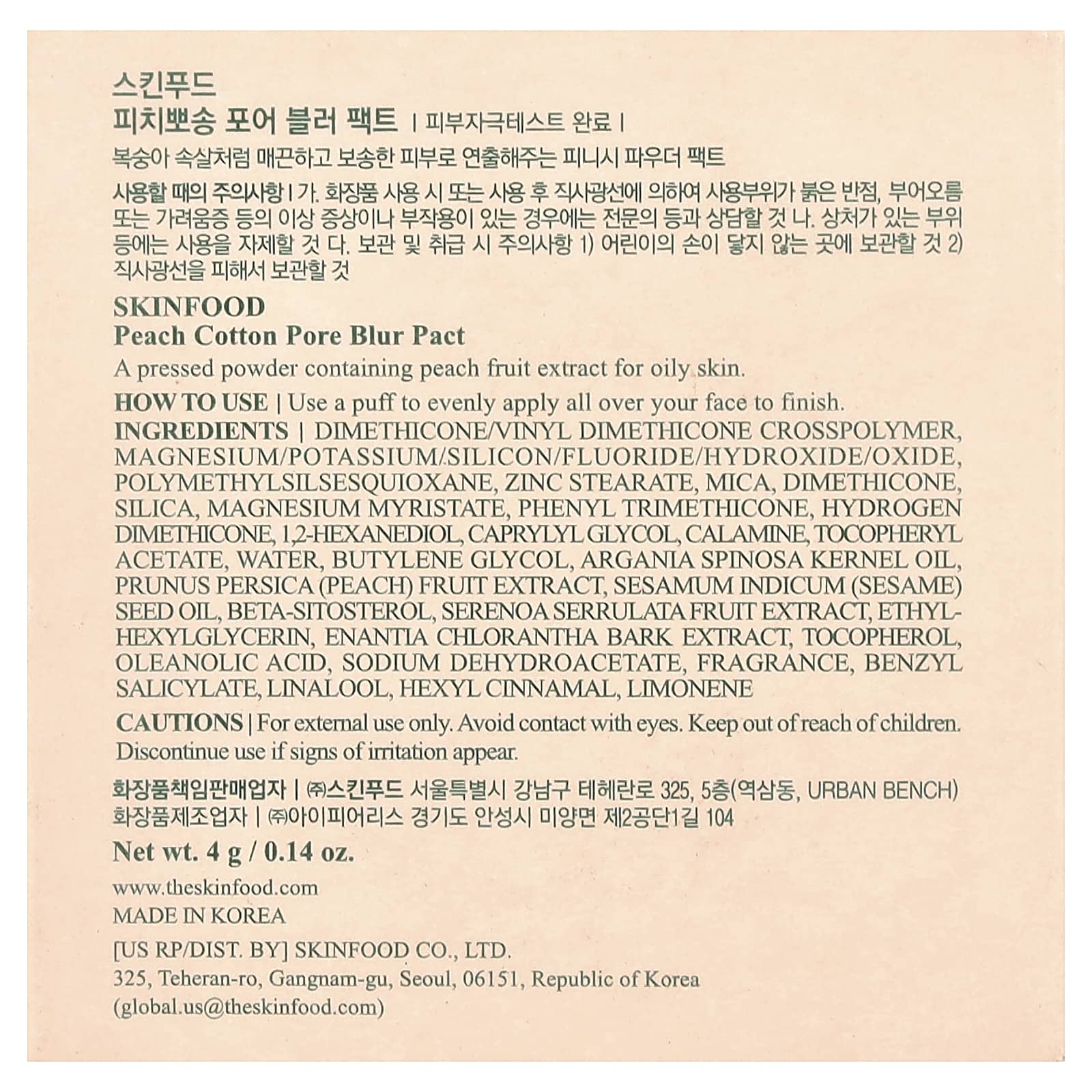 스킨푸드
피치뽀송 포어 블러 팩트 | 피부자극테스트 완료 |

복숭아 속살처럼 매끈하고 보송한 피부로 연출해주는 피니시 파우더 팩트

사용할 때의 주의사항 | 가. 화장품 사용 시 또는 사용 후 직사광선에 의하여 사용부위가 붉은 반점, 부어오름 또는 가려움증 등의 이상 증상이나 부작용이 있는 경우에는 전문의 등과 상담할 것 나. 상처가 있는 부위 등에는 사용을 자제할 것 다. 보관 및 취급 시 주의사항 1) 어린이의 손이 닿지 않는 곳에 보관할 것 2) 직사광선을 피해서 보관할 것

SKINFOOD
Peach Cotton Pore Blur Pact

A pressed powder containing peach fruit extract for oily skin.

HOW TO USE | Use a puff to evenly apply all over your face to finish.

INGREDIENTS | DIMETHICONE/VINYL DIMETHICONE CROSSPOLYMER, MAGNESIUM/POTASSIUM/SILICON/FLUORIDE/HYDROXIDE/OXIDE, POLYMETHYLSILSESQUIOXANE, ZINC STEARATE, MICA, DIMETHICONE, SILICA, MAGNESIUM MYRISTATE, PHENYL TRIMETHICONE, HYDROGEN DIMETHICONE, 1,2-HEXANEDIOL, CAPRYLYL GLYCOL, CALAMINE, TOCOPHERYL ACETATE, WATER, BUTYLENE GLYCOL, ARGANIA SPINOSA KERNEL OIL, PRUNUS PERSICA (PEACH) FRUIT EXTRACT, SESAMUM INDICUM (SESAME) SEED OIL, BETA-SITOSTEROL, SERENOA SERRULATA FRUIT EXTRACT, ETHYLHEXYLGLYCERIN, ENANTIA CHLORANTHA BARK EXTRACT, TOCOPHEROL, OLEANOLIC ACID, SODIUM DEHYDROACETATE, FRAGRANCE, BENZYL SALICYLATE, LINALOOL, HEXYL CINNAMAL, LIMONENE

CAUTIONS | For external use only. Avoid contact with eyes. Keep out of reach of children. Discontinue use if signs of irritation appear.

화장품책임판매업자 | ㈜스킨푸드 서울특별시 강남구 테헤란로 325, 5층(역삼동, URBAN BENCH)
화장품제조업자 | ㈜아이피어리스 경기도 안성시 미양면 제2공단1길 104

Net wt. 4 g / 0.14 oz.

www.theskinfood.com
MADE IN KOREA

[US RP/DIST. BY] SKINFOOD CO., LTD.
325, Teheran-ro, Gangnam-gu, Seoul, 06151, Republic of Korea
(global.us@theskinfood.com)